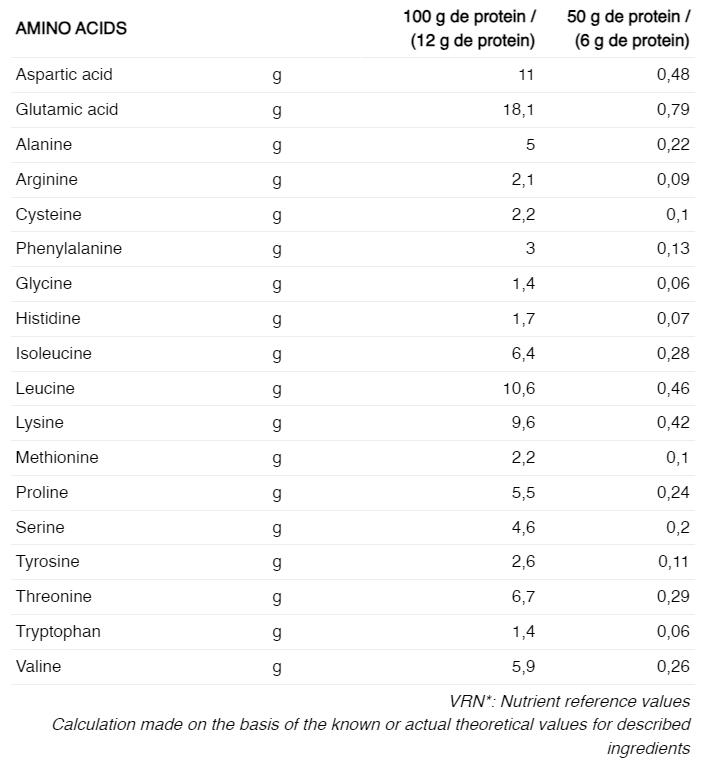 | AMINO ACIDS | | 100 g de protein / (12 g de protein) | 50 g de protein / (6 g de protein) |
|---|---|---|---|
| Aspartic acid | g | 11 | 0,48 |
| Glutamic acid | g | 18,1 | 0,79 |
| Alanine | g | 5 | 0,22 |
| Arginine | g | 2,1 | 0,09 |
| Cysteine | g | 2,2 | 0,1 |
| Phenylalanine | g | 3 | 0,13 |
| Glycine | g | 1,4 | 0,06 |
| Histidine | g | 1,7 | 0,07 |
| Isoleucine | g | 6,4 | 0,28 |
| Leucine | g | 10,6 | 0,46 |
| Lysine | g | 9,6 | 0,42 |
| Methionine | g | 2,2 | 0,1 |
| Proline | g | 5,5 | 0,24 |
| Serine | g | 4,6 | 0,2 |
| Tyrosine | g | 2,6 | 0,11 |
| Threonine | g | 6,7 | 0,29 |
| Tryptophan | g | 1,4 | 0,06 |
| Valine | g | 5,9 | 0,26 |

VRN*: Nutrient reference values

Calculation made on the basis of the known or actual theoretical values for described ingredients